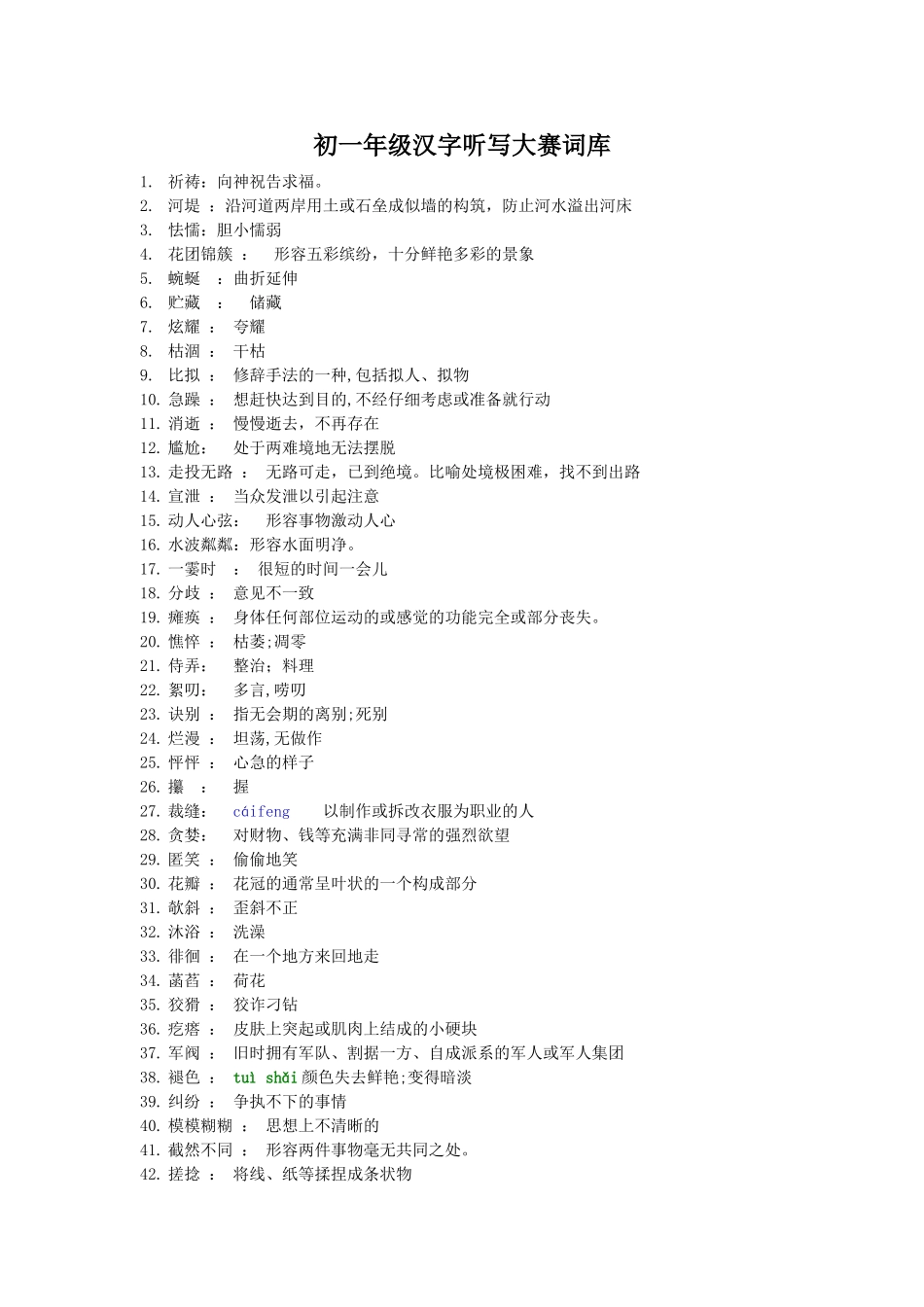 初一年级汉字听写大赛词库

1. 祈祷：向神祝告求福。
2. 河堤 ：沿河道两岸用土或石垒成似墙的构筑，防止河水溢出河床
3. 怯懦：胆小懦弱
4. 花团锦簇 ： 形容五彩缤纷，十分鲜艳多彩的景象
5. 蜿蜒 ：曲折延伸
6. 贮藏 ： 储藏
7. 炫耀 ： 夸耀
8. 枯涸 ： 干枯
9. 比拟 ： 修辞手法的一种,包括拟人、拟物
10. 急躁 ： 想赶快达到目的,不经仔细考虑或准备就行动
11. 消逝 ： 慢慢逝去，不再存在
12. 尴尬： 处于两难境地无法摆脱
13. 走投无路 ： 无路可走，已到绝境。比喻处境极困难，找不到出路
14. 宣泄 ： 当众发泄以引起注意
15. 动人心弦： 形容事物激动人心
16. 水波粼粼：形容水面明净。
17. 一霎时 ： 很短的时间一会儿
18. 分歧 ： 意见不一致
19. 瘫痪 ： 身体任何部位运动的或感觉的功能完全或部分丧失。
20. 憔悴 ： 枯萎;凋零
21. 侍弄： 整治；料理
22. 絮叨： 多言,唠叨
23. 诀别 ： 指无会期的离别;死别
24. 烂漫 ： 坦荡,无做作
25. 怦怦 ： 心急的样子
26. 攥 ： 握
27. 裁缝： cáifeng 以制作或拆改衣服为职业的人
28. 贪婪： 对财物、钱等充满非同寻常的强烈欲望
29. 匿笑 ： 偷偷地笑
30. 花瓣 ： 花冠的通常呈叶状的一个构成部分
31. 敧斜 ： 歪斜不正
32. 沐浴 ： 洗澡
33. 徘徊 ： 在一个地方来回地走
34. 菡萏 ： 荷花
35. 狡猾 ： 狡诈刁钻
36. 疙瘩 ： 皮肤上突起或肌肉上结成的小硬块
37. 军阀 ： 旧时拥有军队、割据一方、自成派系的军人或军人集团
38. 褪色 ： tuì shǎi 颜色失去鲜艳;变得暗淡
39. 纠纷 ： 争执不下的事情
40. 模模糊糊 ： 思想上不清晰的
41. 截然不同 ： 形容两件事物毫无共同之处。
42. 搓捻 ： 将线、纸等揉捏成条状物